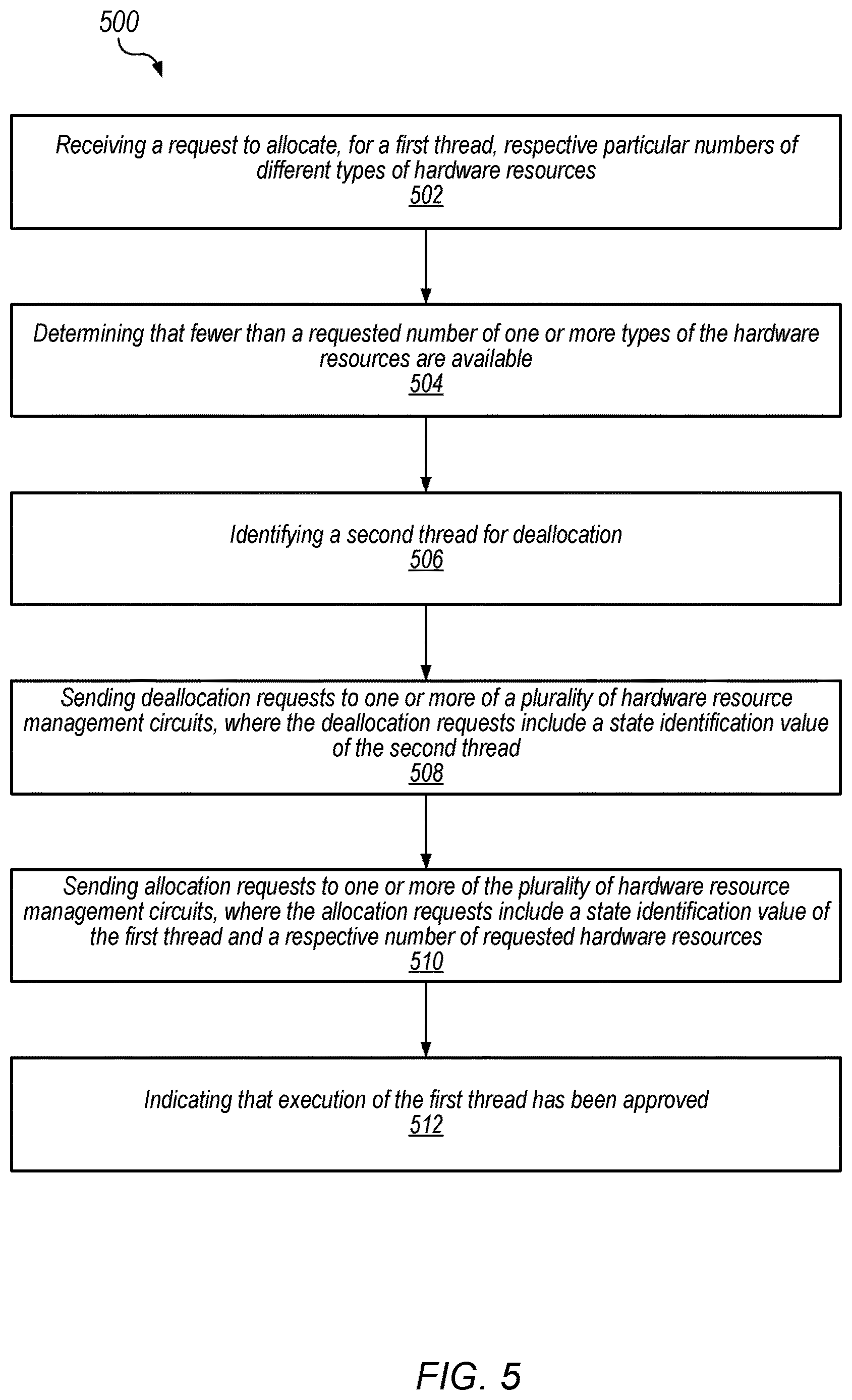 500

Receiving a request to allocate, for a first thread, respective particular numbers of different types of hardware resources
502

Determining that fewer than a requested number of one or more types of the hardware resources are available
504

Identifying a second thread for deallocation
506

Sending deallocation requests to one or more of a plurality of hardware resource management circuits, where the deallocation requests include a state identification value of the second thread
508

Sending allocation requests to one or more of the plurality of hardware resource management circuits, where the allocation requests include a state identification value of the first thread and a respective number of requested hardware resources
510

Indicating that execution of the first thread has been approved
512

FIG. 5